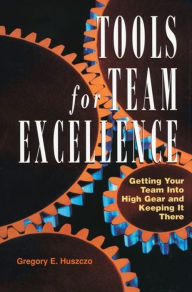 TOOLS for TEAM EXCELLENCE

Getting Your Team Into High Gear and Keeping It There

Gregory E. Huszczo